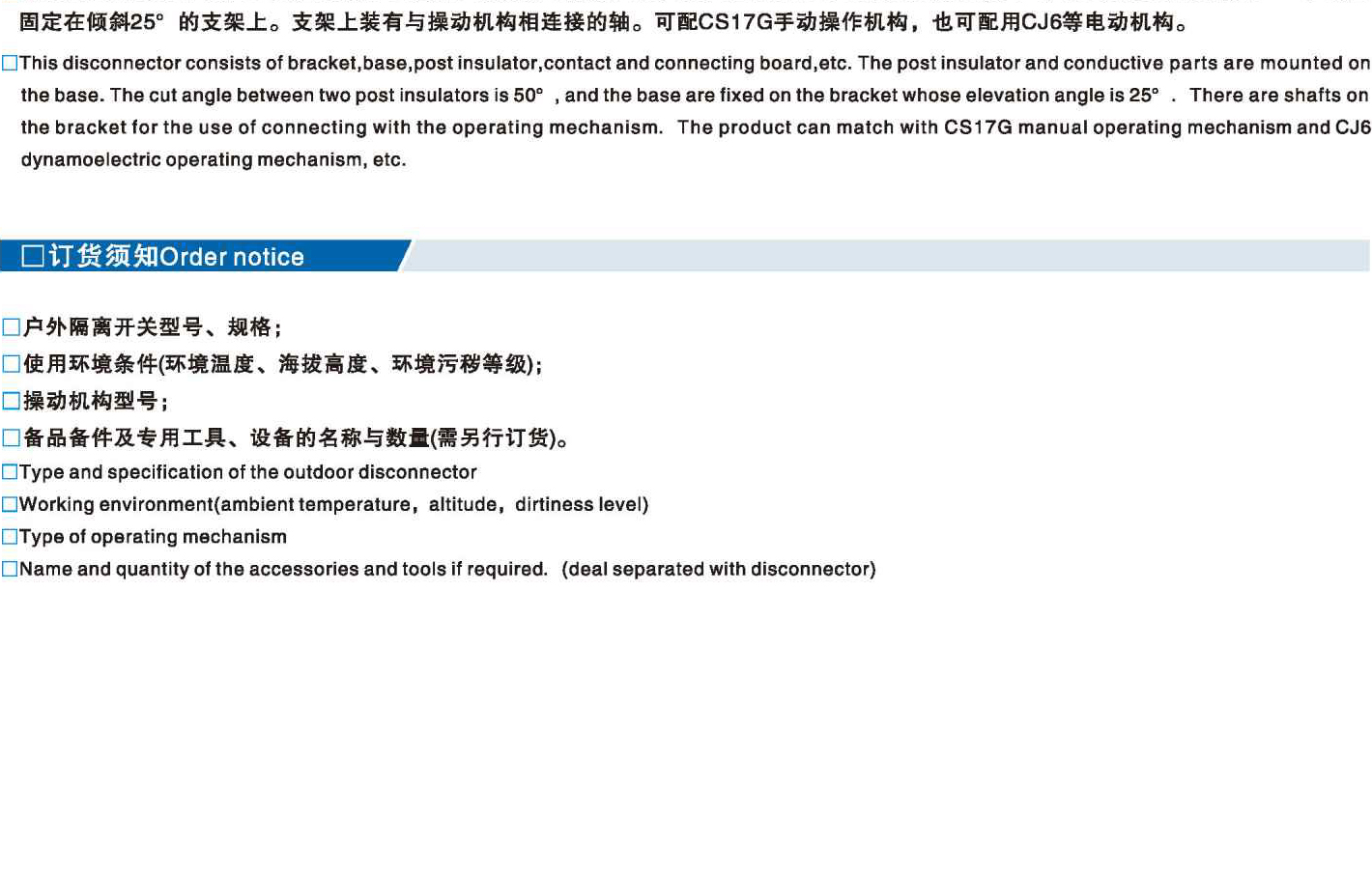 固定在倾斜25° 的支架上。支架上装有与操动机构相连接的轴。可配CS17G手动操作机构，也可配用CJ6等电动机构。

□This disconnector consists of bracket,base,post insulator,contact and connecting board,etc. The post insulator and conductive parts are mounted on the base. The cut angle between two post insulators is 50° , and the base are fixed on the bracket whose elevation angle is 25° . There are shafts on the bracket for the use of connecting with the operating mechanism. The product can match with CS17G manual operating mechanism and CJ6 dynamoelectric operating mechanism, etc.

□订货须知Order notice

□户外隔离开关型号、规格；
□使用环境条件(环境温度、海拔高度、环境污秽等级)；
□操动机构型号；
□备品备件及专用工具、设备的名称与数量(需另行订货)。
□Type and specification of the outdoor disconnector
□Working environment(ambient temperature，altitude，dirtiness level)
□Type of operating mechanism
□Name and quantity of the accessories and tools if required. (deal separated with disconnector)